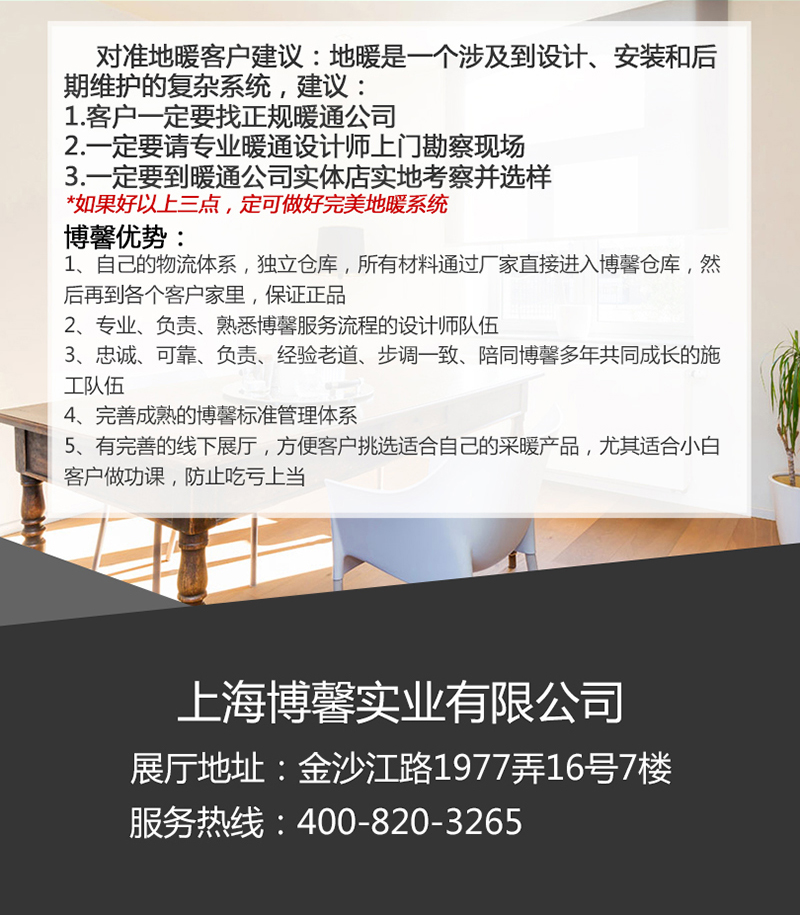 对准地暖客户建议：地暖是一个涉及到设计、安装和后期维护的复杂系统，建议：

1.客户一定要找正规暖通公司
2.一定要请专业暖通设计师上门勘察现场
3.一定要到暖通公司实体店实地考察并选样

*如果好以上三点，定可做好完美地暖系统

博馨优势：

1、自己的物流体系，独立仓库，所有材料通过厂家直接进入博馨仓库，然后再到各个客户家里，保证正品
2、专业、负责、熟悉博馨服务流程的设计师队伍
3、忠诚、可靠、负责、经验老道、步调一致、陪同博馨多年共同成长的施工队伍
4、完善成熟的博馨标准管理体系
5、有完善的线下展厅，方便客户挑选适合自己的采暖产品，尤其适合小白客户做功课，防止吃亏上当

上海博馨实业有限公司

展厅地址：金沙江路1977弄16号7楼

服务热线：400-820-3265